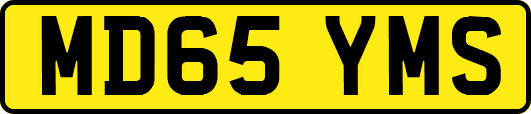 MD65 YMS